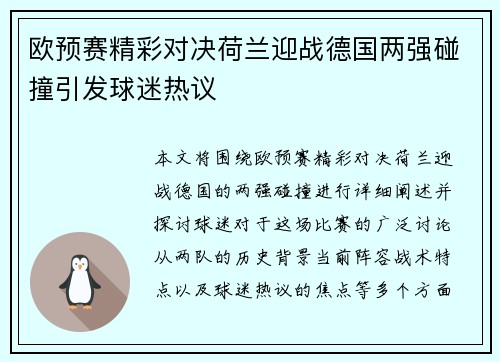 欧预赛精彩对决荷兰迎战德国两强碰撞引发球迷热议

本文将围绕欧预赛精彩对决荷兰迎战德国的两强碰撞进行详细阐述并探讨球迷对于这场比赛的广泛讨论从两队的历史背景当前阵容战术特点以及球迷热议的焦点等多个方面